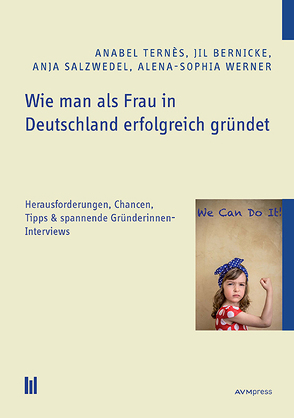 ANABEL TERNÈS, JIL BERNICKE, ANJA SALZWEDEL, ALENA-SOPHIA WERNER

Wie man als Frau in Deutschland erfolgreich gründet

Herausforderungen, Chancen, Tipps & spannende Gründerinnen-Interviews

We Can Do It!

AVMpress